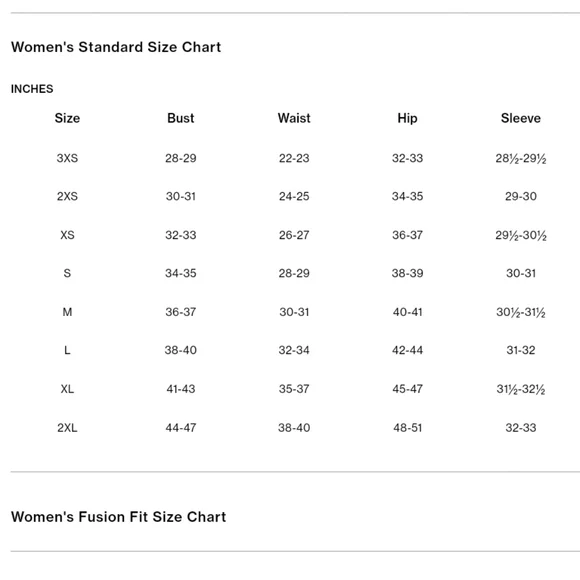 Women's Standard Size Chart

INCHES

| Size | Bust | Waist | Hip | Sleeve |
|---|---|---|---|---|
| 3XS | 28-29 | 22-23 | 32-33 | 28½-29½ |
| 2XS | 30-31 | 24-25 | 34-35 | 29-30 |
| XS | 32-33 | 26-27 | 36-37 | 29½-30½ |
| S | 34-35 | 28-29 | 38-39 | 30-31 |
| M | 36-37 | 30-31 | 40-41 | 30½-31½ |
| L | 38-40 | 32-34 | 42-44 | 31-32 |
| XL | 41-43 | 35-37 | 45-47 | 31½-32½ |
| 2XL | 44-47 | 38-40 | 48-51 | 32-33 |

Women's Fusion Fit Size Chart